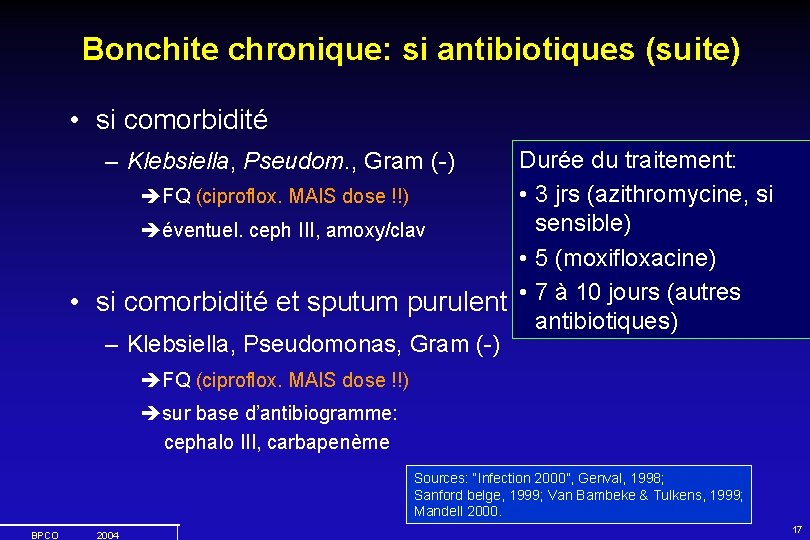 Bonchite chronique: si antibiotiques (suite)

• si comorbidité

– Klebsiella, Pseudom., Gram (-)

➔FQ (ciproflox. MAIS dose !!)

➔éventuel. ceph III, amoxy/clav

• si comorbidité et sputum purulent

– Klebsiella, Pseudomonas, Gram (-)

➔FQ (ciproflox. MAIS dose !!)

➔sur base d'antibiogramme: cephalo III, carbapenème

Durée du traitement:
• 3 jrs (azithromycine, si sensible)
• 5 (moxifloxacine)
• 7 à 10 jours (autres antibiotiques)

Sources: "Infection 2000", Genval, 1998; Sanford belge, 1999; Van Bambeke & Tulkens, 1999; Mandell 2000.

BPCO 2004

17